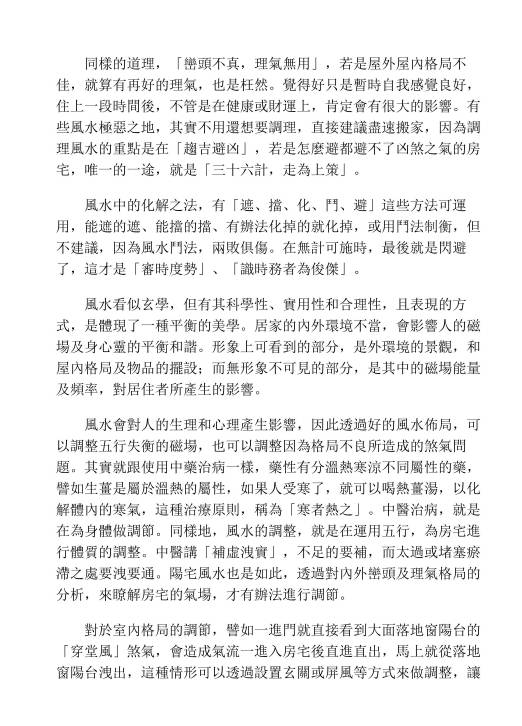 同樣的道理，「巒頭不真，理氣無用」，若是屋外屋內格局不佳，就算有再好的理氣，也是枉然。覺得好只是暫時自我感覺良好，住上一段時間後，不管是在健康或財運上，肯定會有很大的影響。有些風水極惡之地，其實不用還想要調理，直接建議盡速搬家，因為調理風水的重點是在「趨吉避凶」，若是怎麼避都避不了凶煞之氣的房宅，唯一的一途，就是「三十六計，走為上策」。

風水中的化解之法，有「遮、擋、化、鬥、避」這些方法可運用，能遮的遮、能擋的擋、有辦法化掉的就化掉，或用鬥法制衡，但不建議，因為風水鬥法，兩敗俱傷。在無計可施時，最後就是閃避了，這才是「審時度勢」、「識時務者為俊傑」。

風水看似玄學，但有其科學性、實用性和合理性，且表現的方式，是體現了一種平衡的美學。居家的內外環境不當，會影響人的磁場及身心靈的平衡和諧。形象上可看到的部分，是外環境的景觀，和屋內格局及物品的擺設；而無形象不可見的部分，是其中的磁場能量及頻率，對居住者所產生的影響。

風水會對人的生理和心理產生影響，因此透過好的風水佈局，可以調整五行失衡的磁場，也可以調整因為格局不良所造成的煞氣問題。其實就跟使用中藥治病一樣，藥性有分溫熱寒涼不同屬性的藥，譬如生薑是屬於溫熱的屬性，如果人受寒了，就可以喝熱薑湯，以化解體內的寒氣，這種治療原則，稱為「寒者熱之」。中醫治病，就是在為身體做調節。同樣地，風水的調整，就是在運用五行，為房宅進行體質的調整。中醫講「補虛洩實」，不足的要補，而太過或堵塞瘀滯之處要洩要通。陽宅風水也是如此，透過對內外巒頭及理氣格局的分析，來瞭解房宅的氣場，才有辦法進行調節。

對於室內格局的調節，譬如一進門就直接看到大面落地窗陽台的「穿堂風」煞氣，會造成氣流一進入房宅後直進直出，馬上就從落地窗陽台洩出，這種情形可以透過設置玄關或屏風等方式來做調整，讓